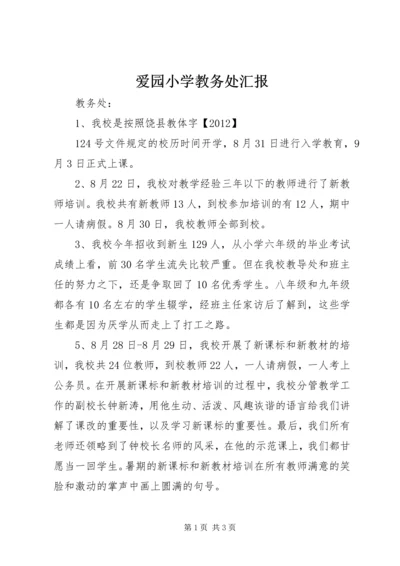 爱园小学教务处汇报

教务处：

1、我校是按照饶县教体字【2012】

124号文件规定的校历时间开学，8月31日进行入学教育，9月3日正式上课。

2、8月22日，我校对教学经验三年以下的教师进行了新教师培训。我校共有新教师13人，到校参加培训的有12人，期中一人请病假。8月30日，我校教师全部到校。

3、我校今年招收到新生129人，从小学六年级的毕业考试成绩上看，前30名学生流失比较严重。但在我校教导处和班主任的努力之下，还是争取回了10名优秀学生。八年级和九年级都各有10名左右的学生辍学，经班主任家访后了解到，这些学生都是因为厌学从而走上了打工之路。

5、8月28日-8月29日，我校开展了新课标和新教材的培训，我校共24位教师，到校教师22人，一人请病假，一人考上公务员。在开展新课标和新教材培训的过程中，我校分管教学工作的副校长钟新涛，用他生动、活泼、风趣诙谐的语言给我们讲解了课改的重要性，以及学习新课标的重要性。最后，我们所有老师还领略到了钟校长名师的风采，在他的示范课上，我们都甘愿当一回学生。暑期的新课标和新教材培训在所有教师满意的笑脸和激动的掌声中画上圆满的句号。

第1页 共3页